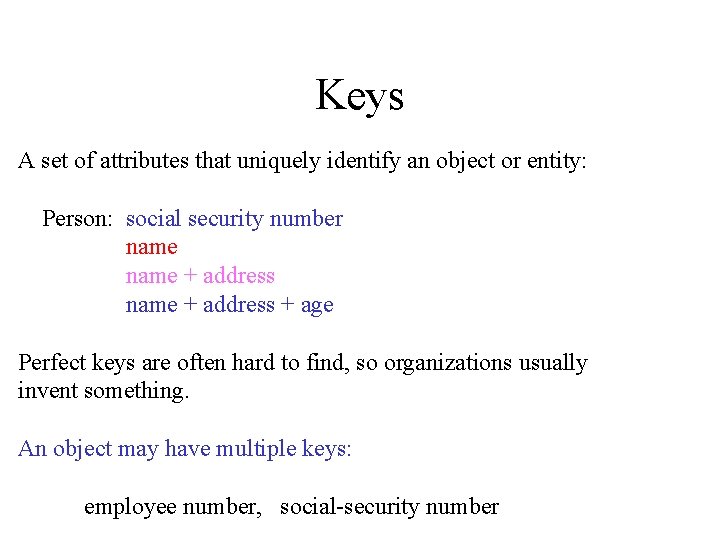 Keys

A set of attributes that uniquely identify an object or entity:

Person: social security number
name
name + address
name + address + age

Perfect keys are often hard to find, so organizations usually invent something.

An object may have multiple keys:

employee number, social-security number